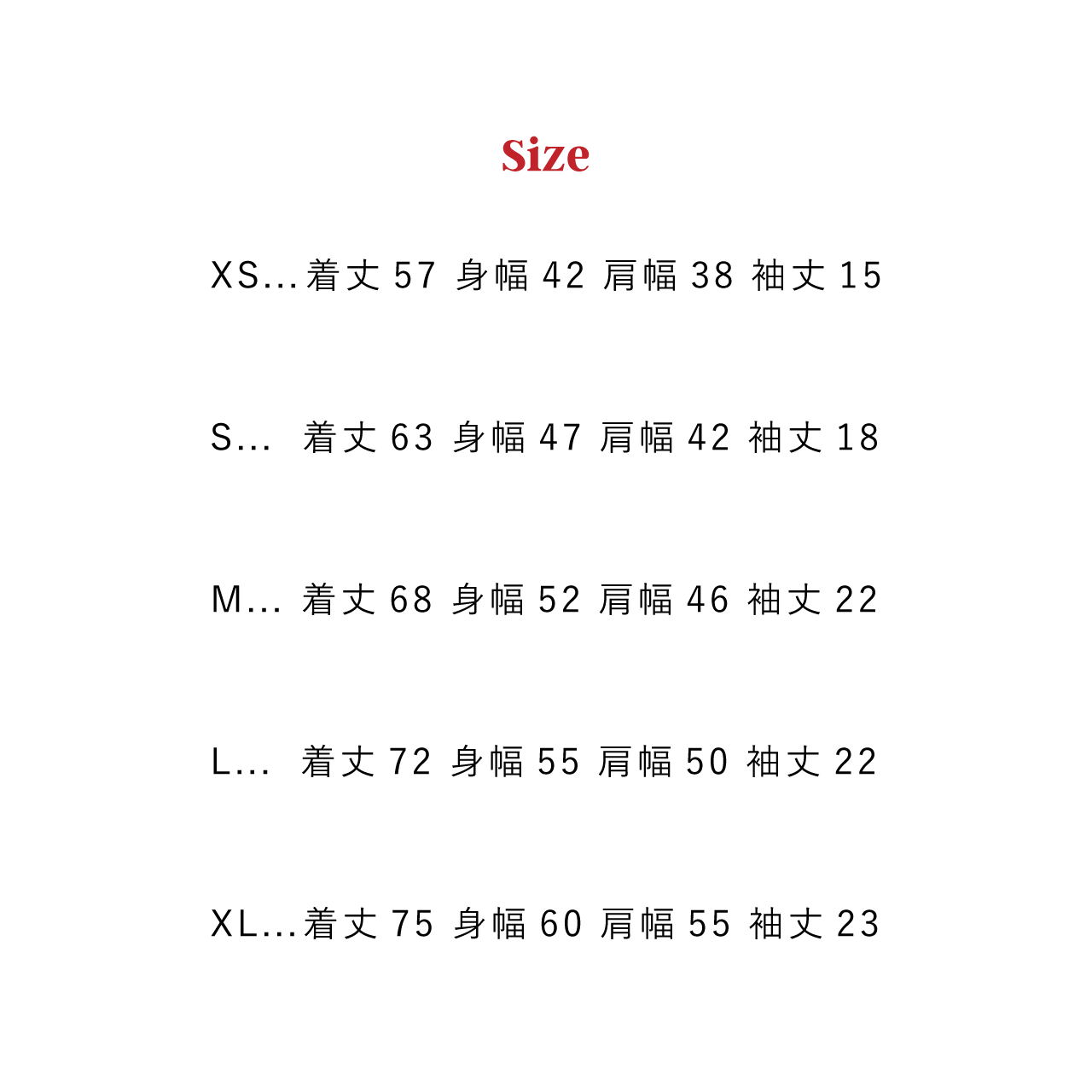 Size

XS...着丈 57 身幅 42 肩幅 38 袖丈 15

S... 着丈 63 身幅 47 肩幅 42 袖丈 18

M... 着丈 68 身幅 52 肩幅 46 袖丈 22

L... 着丈 72 身幅 55 肩幅 50 袖丈 22

XL...着丈 75 身幅 60 肩幅 55 袖丈 23